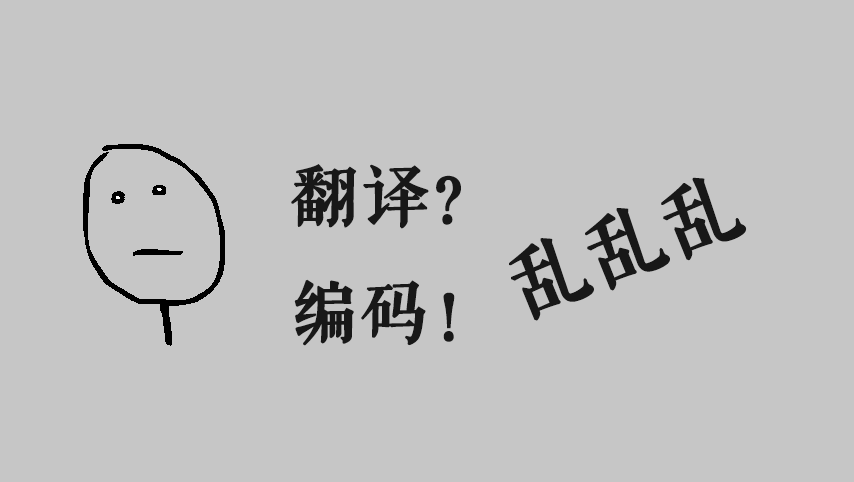 翻译?
编码!
乱乱乱